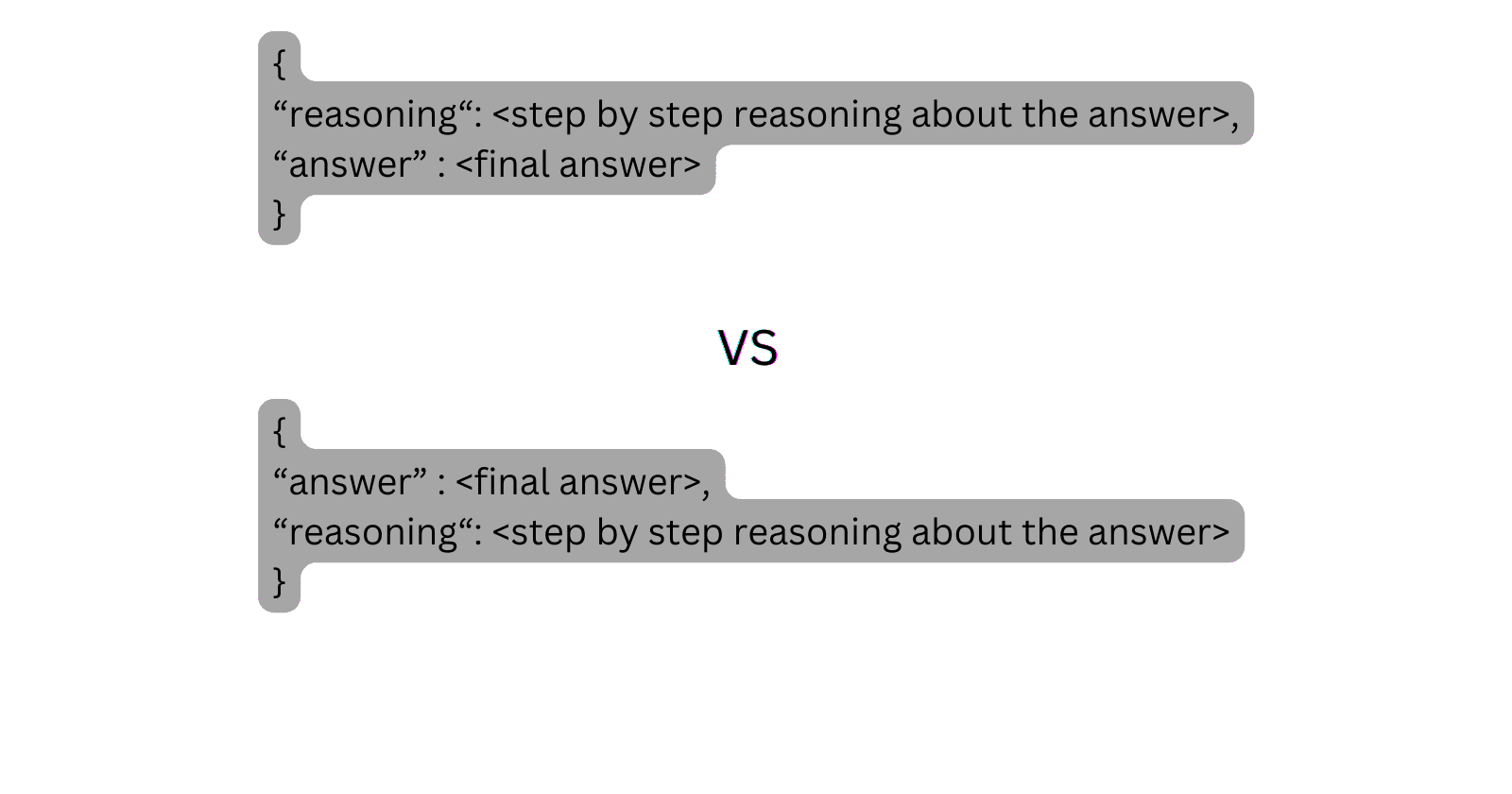 {
“reasoning“: <step by step reasoning about the answer>,
“answer” : <final answer>
}

VS

{
“answer” : <final answer>,
“reasoning“: <step by step reasoning about the answer>
}